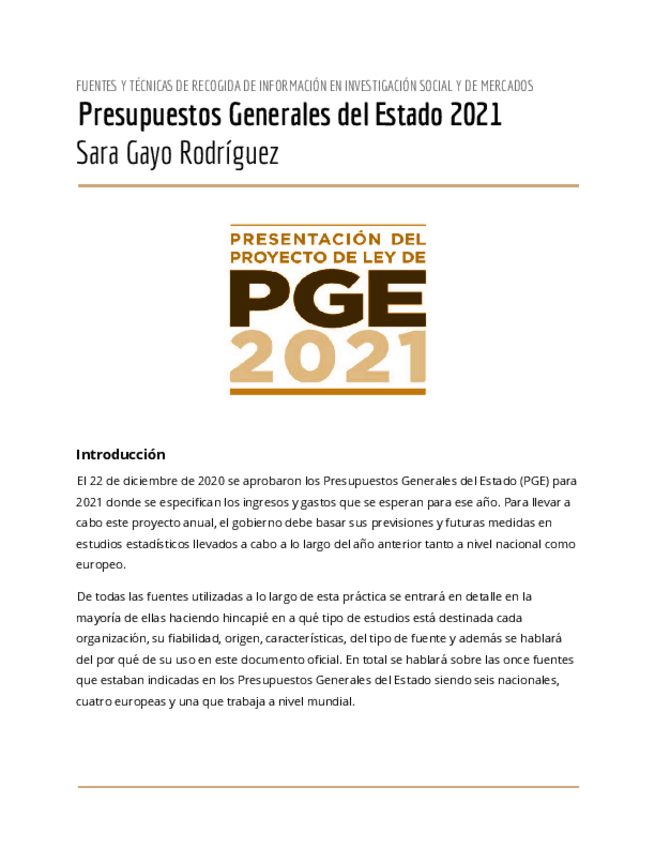 FUENTES Y TÉCNICAS DE RECOGIDA DE INFORMACIÓN EN INVESTIGACIÓN SOCIAL Y DE MERCADOS

Presupuestos Generales del Estado 2021

Sara Gayo Rodríguez

PRESENTACIÓN DEL PROYECTO DE LEY DE PGE 2021

Introducción

El 22 de diciembre de 2020 se aprobaron los Presupuestos Generales del Estado (PGE) para 2021 donde se especifican los ingresos y gastos que se esperan para ese año. Para llevar a cabo este proyecto anual, el gobierno debe basar sus previsiones y futuras medidas en estudios estadísticos llevados a cabo a lo largo del año anterior tanto a nivel nacional como europeo.

De todas las fuentes utilizadas a lo largo de esta práctica se entrará en detalle en la mayoría de ellas haciendo hincapié en a qué tipo de estudios está destinada cada organización, su fiabilidad, origen, características, del tipo de fuente y además se hablará del por qué de su uso en este documento oficial. En total se hablará sobre las once fuentes que estaban indicadas en los Presupuestos Generales del Estado siendo seis nacionales, cuatro europeas y una que trabaja a nivel mundial.